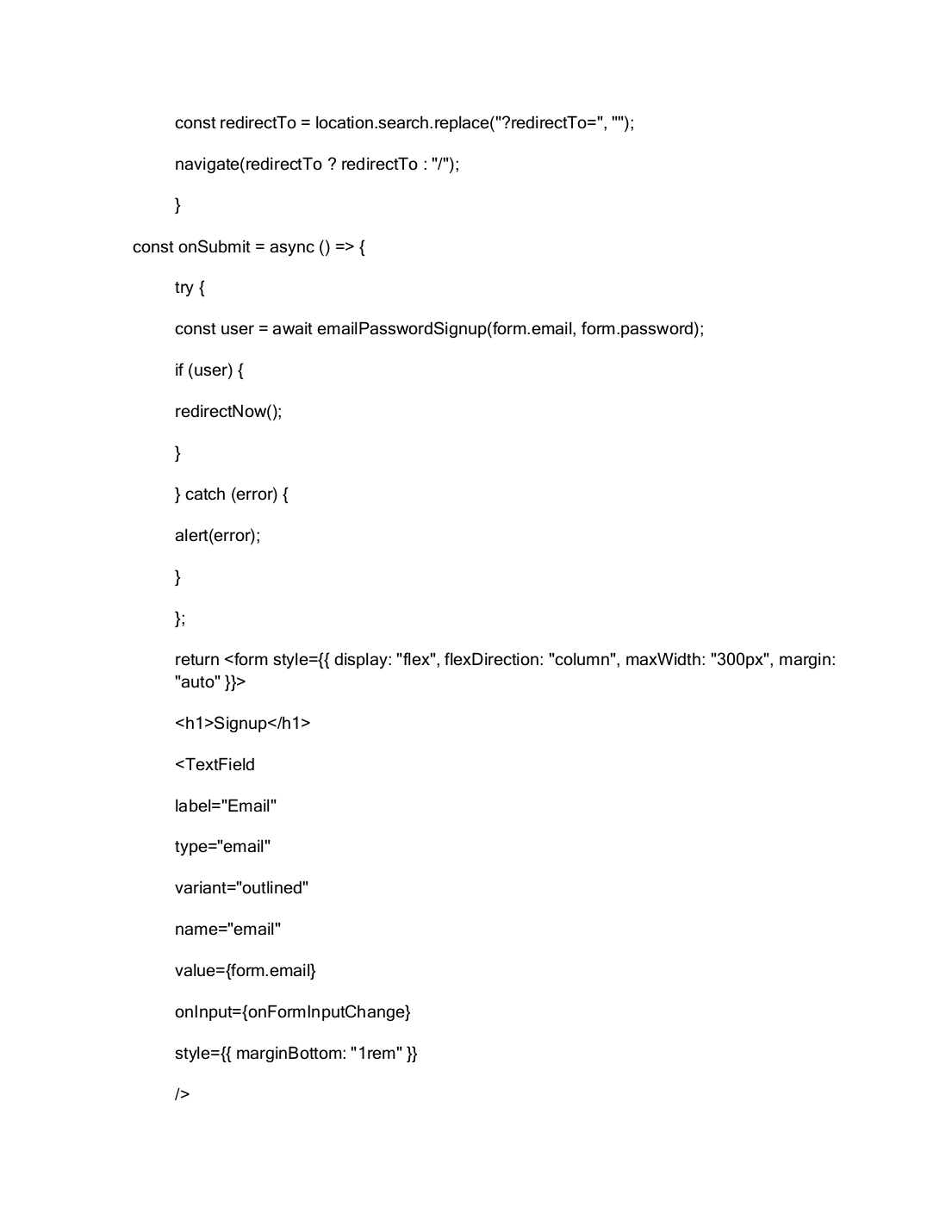 const redirectTo = location.search.replace("?redirectTo=", "");

navigate(redirectTo ? redirectTo : "/");

}

const onSubmit = async () => {

try {

const user = await emailPasswordSignup(form.email, form.password);

if (user) {

redirectNow();

}

} catch (error) {

alert(error);

}

};

return <form style={{ display: "flex", flexDirection: "column", maxWidth: "300px", margin: "auto" }}>

<h1>Signup</h1>

<TextField

label="Email"

type="email"

variant="outlined"

name="email"

value={form.email}

onInput={onFormInputChange}

style={{ marginBottom: "1rem" }}

/>